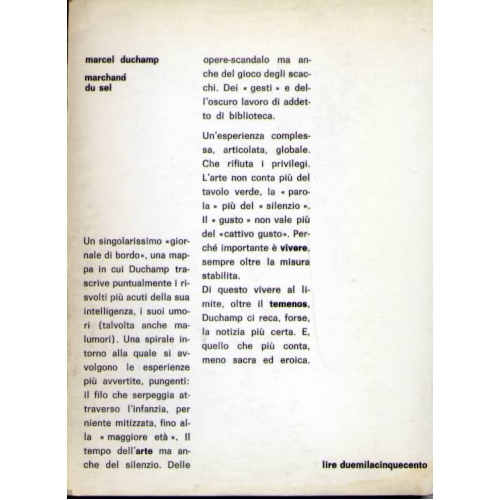 marcel duchamp

marchand du sel

Un singolarissimo «giornale di bordo», una mappa in cui Duchamp trascrive puntualmente i risvolti più acuti della sua intelligenza, i suoi umori (talvolta anche malumori). Una spirale intorno alla quale si avvolgono le esperienze più avvertite, pungenti: il filo che serpeggia attraverso l'infanzia, per niente mitizzata, fino alla « maggiore età ». Il tempo dell'arte ma anche del silenzio. Delle opere-scandalo ma anche del gioco degli scacchi. Dei « gesti » e dell'oscuro lavoro di addetto di biblioteca.

Un'esperienza complessa, articolata, globale. Che rifiuta i privilegi. L'arte non conta più del tavolo verde, la « parola » più del « silenzio ». Il « gusto » non vale più del «cattivo gusto». Perché importante è vivere, sempre oltre la misura stabilita.
Di questo vivere al limite, oltre il temenos, Duchamp ci reca, forse, la notizia più certa. E, quello che più conta, meno sacra ed eroica.

lire duemilacinquecento